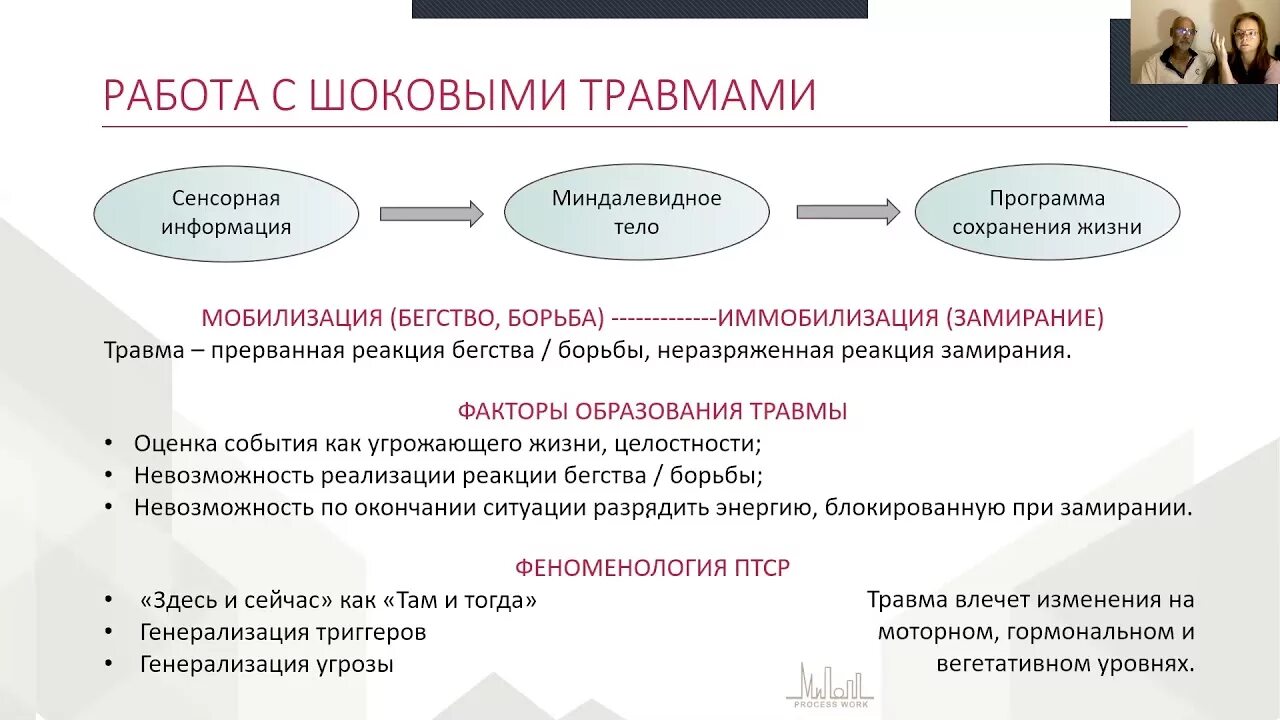 РАБОТА С ШОКОВЫМИ ТРАВМАМИ

Сенсорная информация

Миндалевидное тело

Программа сохранения жизни

МОБИЛИЗАЦИЯ (БЕГСТВО, БОРЬБА) -------------ИММОБИЛИЗАЦИЯ (ЗАМИРАНИЕ)
Травма – прерванная реакция бегства / борьбы, неразряженная реакция замирания.

ФАКТОРЫ ОБРАЗОВАНИЯ ТРАВМЫ
• Оценка события как угрожающего жизни, целостности;
• Невозможность реализации реакции бегства / борьбы;
• Невозможность по окончании ситуации разрядить энергию, блокированную при замирании.

ФЕНОМЕНОЛОГИЯ ПТСР
• «Здесь и сейчас» как «Там и тогда»
• Генерализация триггеров
• Генерализация угрозы

Травма влечет изменения на моторном, гормональном и вегетативном уровнях.

PROCESS WORK